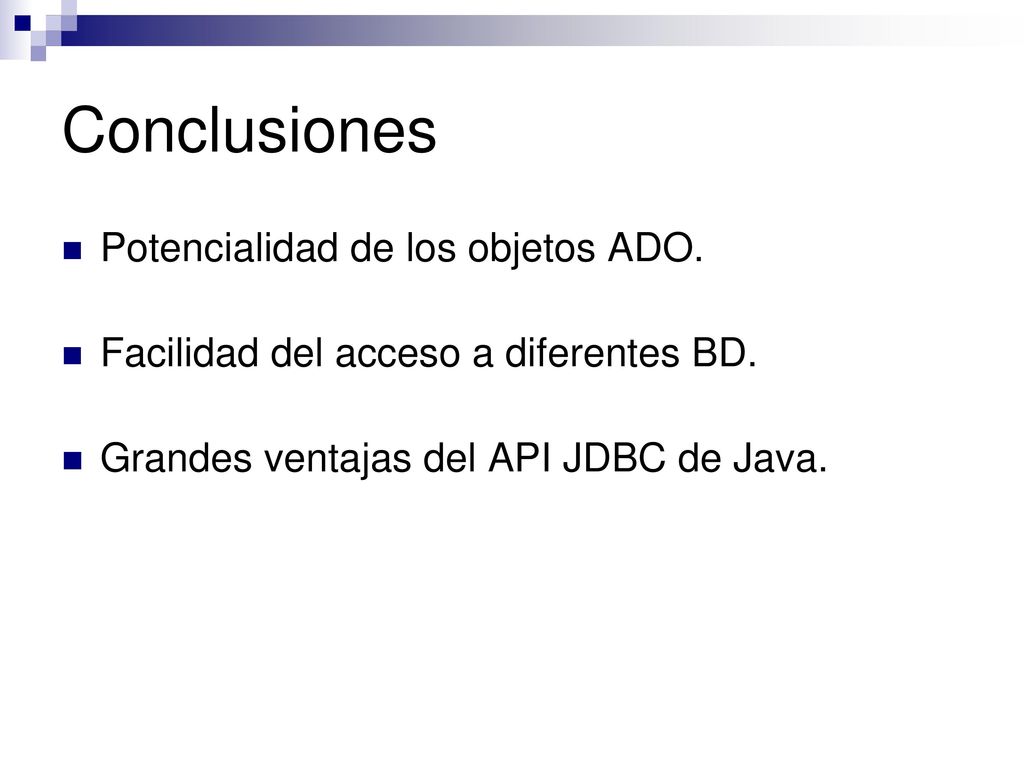 Conclusiones

Potencialidad de los objetos ADO.

Facilidad del acceso a diferentes BD.

Grandes ventajas del API JDBC de Java.